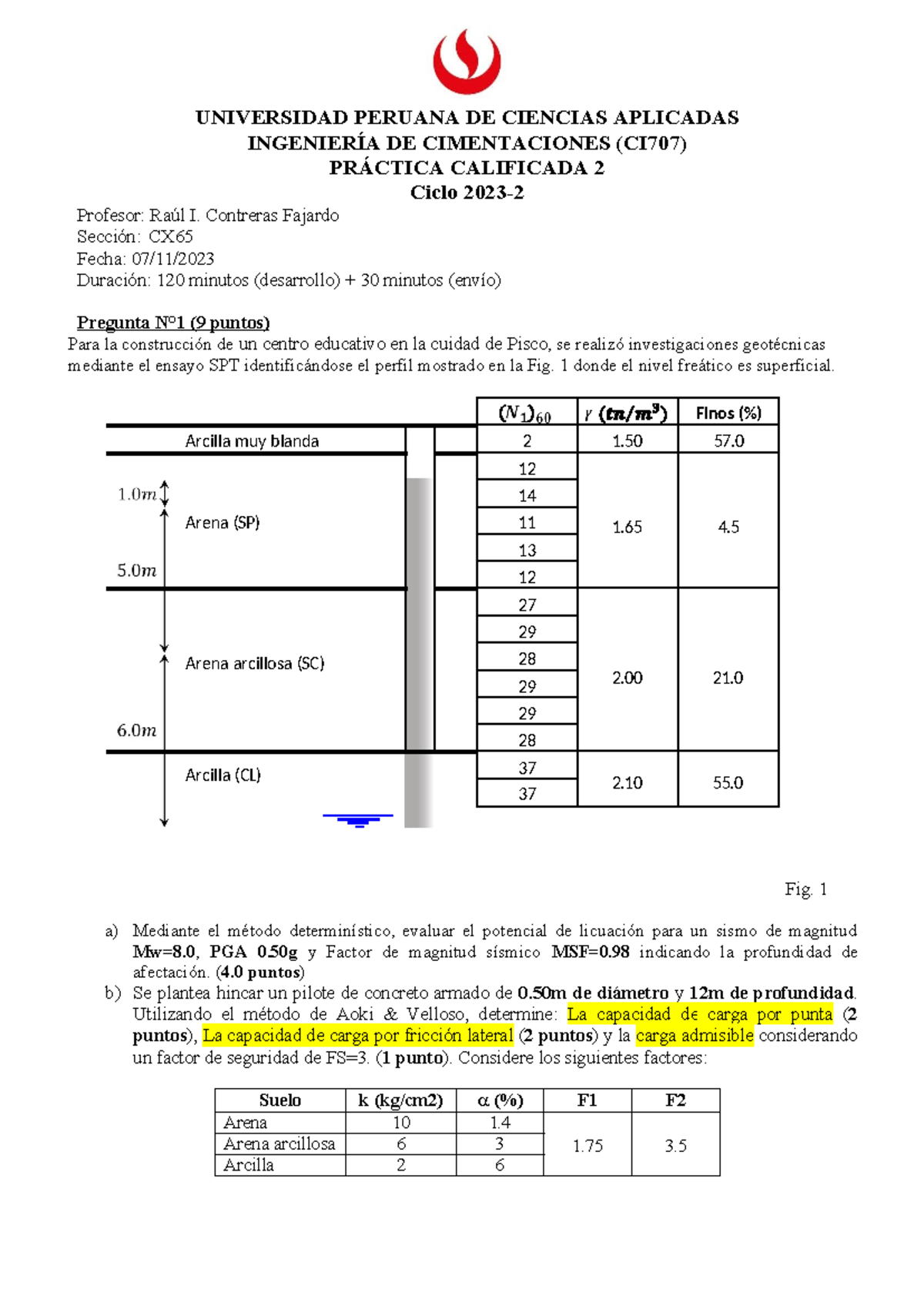 UNIVERSIDAD PERUANA DE CIENCIAS APLICADAS
INGENIERÍA DE CIMENTACIONES (CI707)
PRÁCTICA CALIFICADA 2
Ciclo 2023-2

Profesor: Raúl I. Contreras Fajardo
Sección: CX65
Fecha: 07/11/2023
Duración: 120 minutos (desarrollo) + 30 minutos (envío)

Pregunta N°1 (9 puntos)
Para la construcción de un centro educativo en la cuidad de Pisco, se realizó investigaciones geotécnicas mediante el ensayo SPT identificándose el perfil mostrado en la Fig. 1 donde el nivel freático es superficial.

Arcilla muy blanda
$1.0m$
Arena (SP)
$5.0m$
Arena arcillosa (SC)
$6.0m$
Arcilla (CL)

| $(N_1)_{60}$ | $\gamma$ $(tn/m^3)$ | Finos (%) |
|---|---|---|
| 2 | 1.50 | 57.0 |
| 12 | 1.65 | 4.5 |
| 14 | | |
| 11 | | |
| 13 | | |
| 12 | | |
| 27 | 2.00 | 21.0 |
| 29 | | |
| 28 | | |
| 29 | | |
| 29 | | |
| 28 | | |
| 37 | 2.10 | 55.0 |
| 37 | | |

Fig. 1

a) Mediante el método determinístico, evaluar el potencial de licuación para un sismo de magnitud Mw=8.0, PGA 0.50g y Factor de magnitud sísmico MSF=0.98 indicando la profundidad de afectación. (4.0 puntos)
b) Se plantea hincar un pilote de concreto armado de 0.50m de diámetro y 12m de profundidad. Utilizando el método de Aoki & Velloso, determine: La capacidad de carga por punta (2 puntos), La capacidad de carga por fricción lateral (2 puntos) y la carga admisible considerando un factor de seguridad de FS=3. (1 punto). Considere los siguientes factores:

| Suelo | k (kg/cm2) | α (%) | F1 | F2 |
|---|---|---|---|---|
| Arena | 10 | 1.4 | 1.75 | 3.5 |
| Arena arcillosa | 6 | 3 | | |
| Arcilla | 2 | 6 | | |